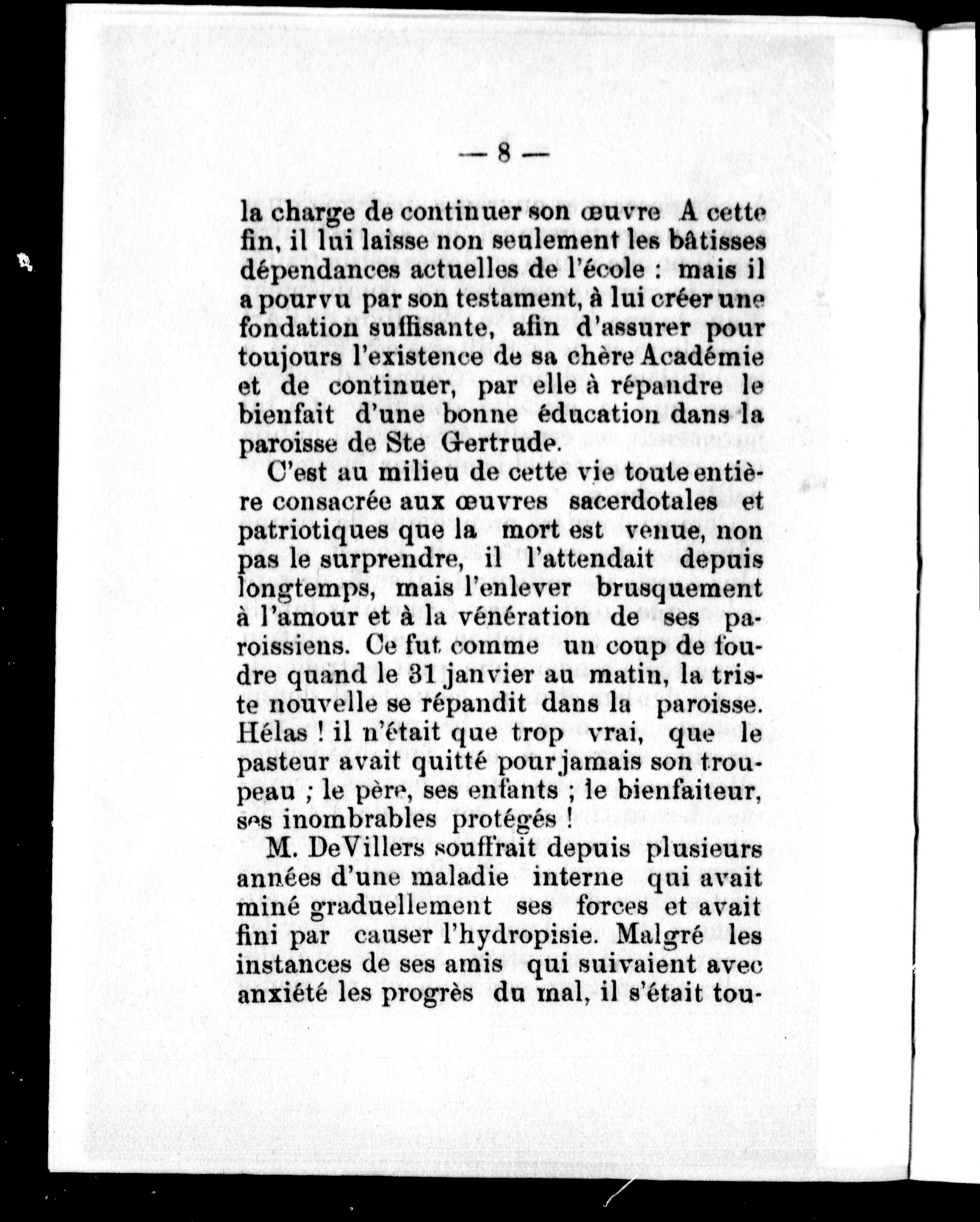 — 8 —

la charge de continuer son œuvre A cette fin, il lui laisse non seulement les bâtisses dépendances actuelles de l'école : mais il a pourvu par son testament, à lui créer une fondation suffisante, afin d'assurer pour toujours l'existence de sa chère Académie et de continuer, par elle à répandre le bienfait d'une bonne éducation dans la paroisse de Ste Gertrude.

C'est au milieu de cette vie toute entière consacrée aux œuvres sacerdotales et patriotiques que la mort est venue, non pas le surprendre, il l'attendait depuis longtemps, mais l'enlever brusquement à l'amour et à la vénération de ses paroissiens. Ce fut comme un coup de foudre quand le 31 janvier au matin, la triste nouvelle se répandit dans la paroisse. Hélas ! il n'était que trop vrai, que le pasteur avait quitté pour jamais son troupeau ; le père, ses enfants ; le bienfaiteur, ses inombrables protégés !

M. DeVillers souffrait depuis plusieurs années d'une maladie interne qui avait miné graduellement ses forces et avait fini par causer l'hydropisie. Malgré les instances de ses amis qui suivaient avec anxiété les progrès du mal, il s'était tou-